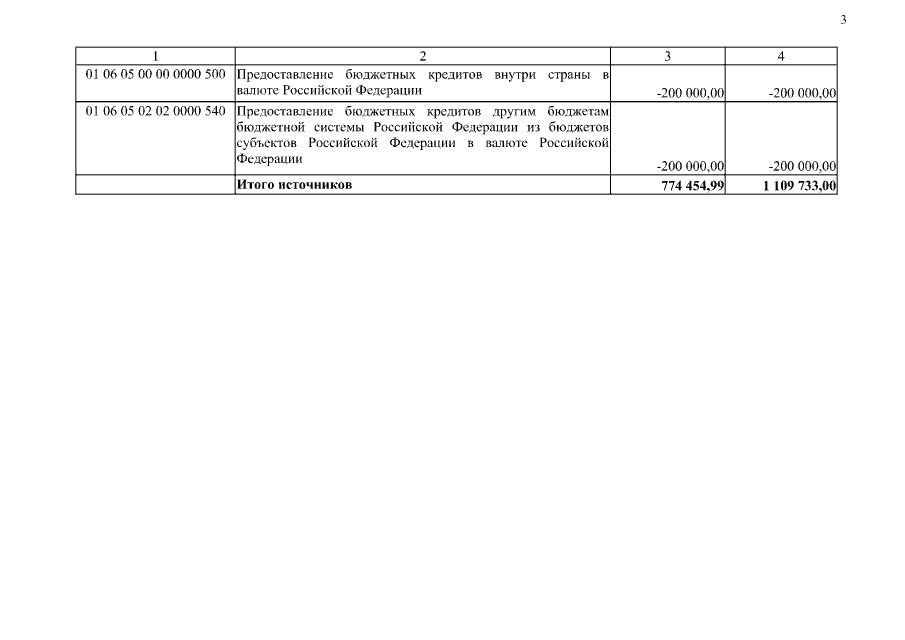 3

| 1 | 2 | 3 | 4 |
|---|---|---|---|
| 01 06 05 00 00 0000 500 | Предоставление бюджетных кредитов внутри страны в валюте Российской Федерации | -200 000,00 | -200 000,00 |
| 01 06 05 02 02 0000 540 | Предоставление бюджетных кредитов другим бюджетам бюджетной системы Российской Федерации из бюджетов субъектов Российской Федерации в валюте Российской Федерации | -200 000,00 | -200 000,00 |
| | **Итого источников** | **774 454,99** | **1 109 733,00** |